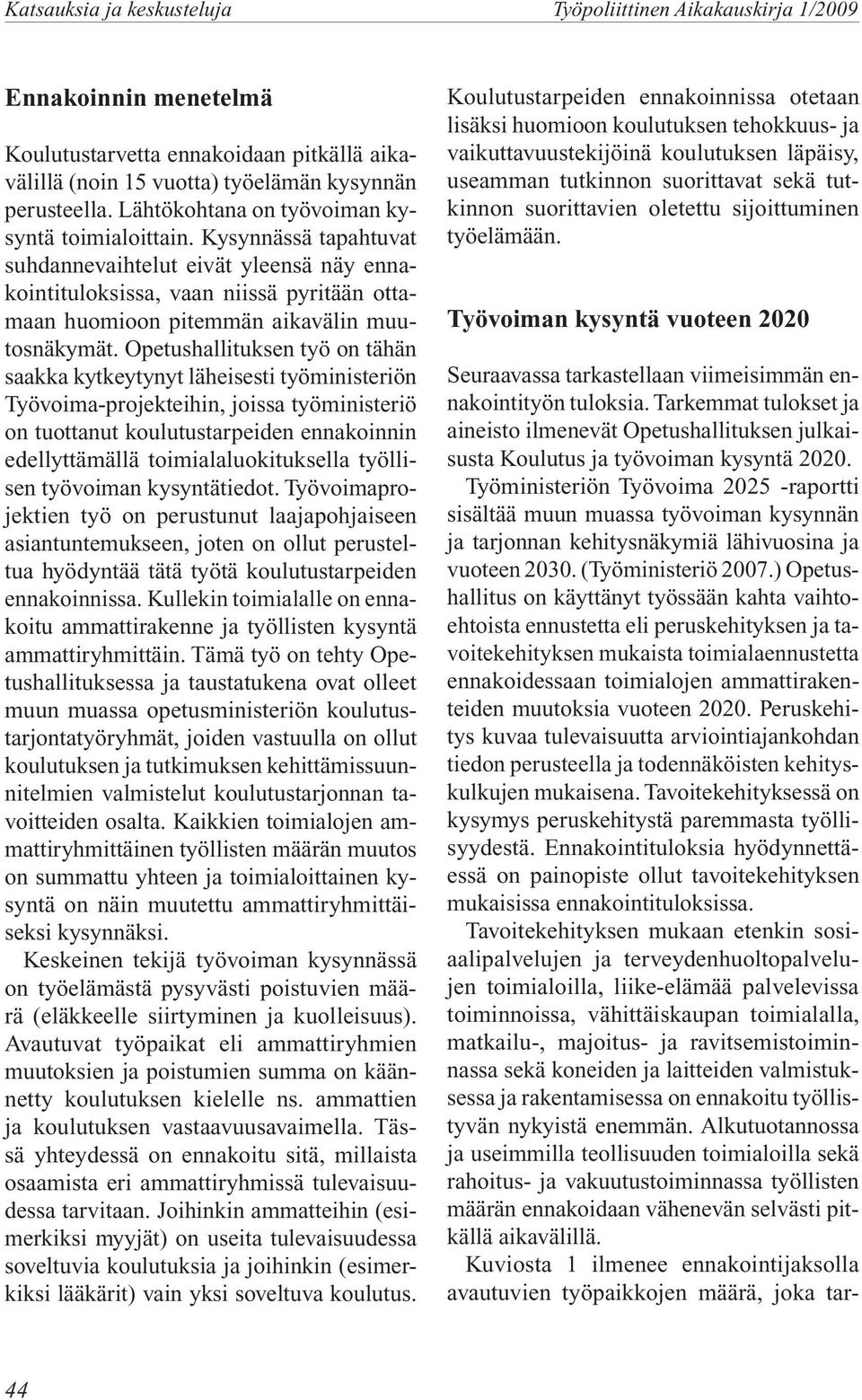 Katsauksia ja keskusteluja

Työpoliittinen Aikakauskirja 1/2009

Ennakoinnin menetelmä

Koulutustarvetta ennakoidaan pitkällä aikavälillä (noin 15 vuotta) työelämän kysynnän perusteella. Lähtökohtana on työvoiman kysyntä toimialoittain. Kysynnässä tapahtuvat suhdannevaihtelut eivät yleensä näy ennakointituloksissa, vaan niissä pyritään ottamaan huomioon pitemmän aikavälin muutosnäkymät. Opetushallituksen työ on tähän saakka kytkeytynyt läheisesti työministeriön Työvoima-projekteihin, joissa työministeriö on tuottanut koulutustarpeiden ennakoinnin edellyttämällä toimialaluokituksella työllisen työvoiman kysyntätiedot. Työvoimaprojektien työ on perustunut laajapohjaiseen asiantuntemukseen, joten on ollut perusteltua hyödyntää tätä työtä koulutustarpeiden ennakoinnissa. Kullekin toimialalle on ennakoitu ammattirakenne ja työllisten kysyntä ammattiryhmittäin. Tämä työ on tehty Opetushallituksessa ja taustatukena ovat olleet muun muassa opetusministeriön koulutustarjontatyöryhmät, joiden vastuulla on ollut koulutuksen ja tutkimuksen kehittämissuunnitelmien valmistelut koulutustarjonnan tavoitteiden osalta. Kaikkien toimialojen ammattiryhmittäinen työllisten määrän muutos on summattu yhteen ja toimialoittainen kysyntä on näin muutettu ammattiryhmittäiseksi kysynnäksi.

Keskeinen tekijä työvoiman kysynnässä on työelämästä pysyvästi poistuvien määrä (eläkkeelle siirtyminen ja kuolleisuus). Avautuvat työpaikat eli ammattiryhmien muutoksien ja poistumien summa on käännetty koulutuksen kielelle ns. ammattien ja koulutuksen vastaavuusavaimella. Tässä yhteydessä on ennakoitu sitä, millaista osaamista eri ammattiryhmissä tulevaisuudessa tarvitaan. Joihinkin ammatteihin (esimerkiksi myyjät) on useita tulevaisuudessa soveltuvia koulutuksia ja joihinkin (esimerkiksi lääkärit) vain yksi soveltuva koulutus.

Koulutustarpeiden ennakoinnissa otetaan lisäksi huomioon koulutuksen tehokkuus- ja vaikuttavuustekijöinä koulutuksen läpäisy, useamman tutkinnon suorittavat sekä tutkinnon suorittavien oletettu sijoittuminen työelämään.

Työvoiman kysyntä vuoteen 2020

Seuraavassa tarkastellaan viimeisimmän ennakointityön tuloksia. Tarkemmat tulokset ja aineisto ilmenevät Opetushallituksen julkaisusta Koulutus ja työvoiman kysyntä 2020.

Työministeriön Työvoima 2025 -raportti sisältää muun muassa työvoiman kysynnän ja tarjonnan kehitysnäkymiä lähivuosina ja vuoteen 2030. (Työministeriö 2007.) Opetushallitus on käyttänyt työssään kahta vaihtoehtoista ennustetta eli peruskehityksen ja tavoitekehityksen mukaista toimialaennustetta ennakoidessaan toimialojen ammattirakenteiden muutoksia vuoteen 2020. Peruskehitys kuvaa tulevaisuutta arviointiajankohdan tiedon perusteella ja todennäköisten kehityskulkujen mukaisena. Tavoitekehityksessä on kysymys peruskehitystä paremmasta työllisyydestä. Ennakointituloksia hyödynnettäessä on painopiste ollut tavoitekehityksen mukaisissa ennakointituloksissa.

Tavoitekehityksen mukaan etenkin sosiaalipalvelujen ja terveydenhuoltopalvelujen toimialoilla, liike-elämää palvelevissa toiminnoissa, vähittäiskaupan toimialalla, matkailu-, majoitus- ja ravitsemistoiminnassa sekä koneiden ja laitteiden valmistuksessa ja rakentamisessa on ennakoitu työllistyvän nykyistä enemmän. Alkutuotannossa ja useimmilla teollisuuden toimialoilla sekä rahoitus- ja vakuutustoiminnassa työllisten määrän ennakoidaan vähenevän selvästi pitkällä aikavälillä.

Kuviosta 1 ilmenee ennakointijaksolla avautuvien työpaikkojen määrä, joka tar-

44